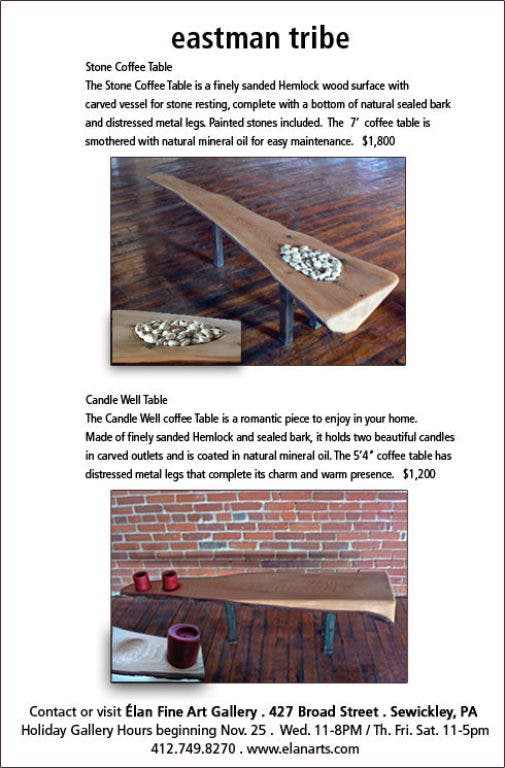 eastman tribe

Stone Coffee Table
The Stone Coffee Table is a finely sanded Hemlock wood surface with carved vessel for stone resting, complete with a bottom of natural sealed bark and distressed metal legs. Painted stones included. The 7' coffee table is smothered with natural mineral oil for easy maintenance. $1,800

Candle Well Table
The Candle Well coffee Table is a romantic piece to enjoy in your home. Made of finely sanded Hemlock and sealed bark, it holds two beautiful candles in carved outlets and is coated in natural mineral oil. The 5'4" coffee table has distressed metal legs that complete its charm and warm presence. $1,200

Contact or visit Élan Fine Art Gallery . 427 Broad Street . Sewickley, PA
Holiday Gallery Hours beginning Nov. 25 . Wed. 11-8PM / Th. Fri. Sat. 11-5pm
412.749.8270 . www.elanarts.com